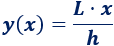 $y(x) = \frac{L \cdot x}{h}$